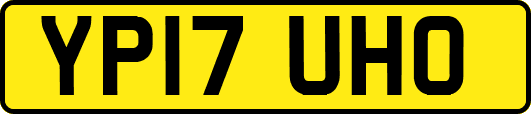 YP17 UHO